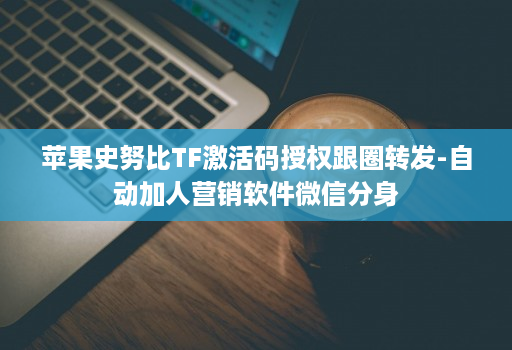 苹果史努比TF激活码授权跟圈转发-自动加人营销软件微信分身